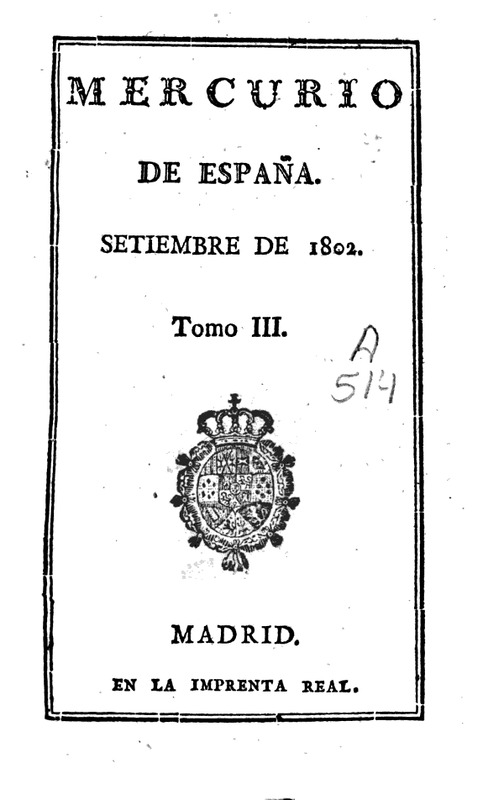 MERCURIO

DE ESPAÑA.

SETIEMBRE DE 1802.

Tomo III.

A
514

MADRID.

EN LA IMPRENTA REAL.